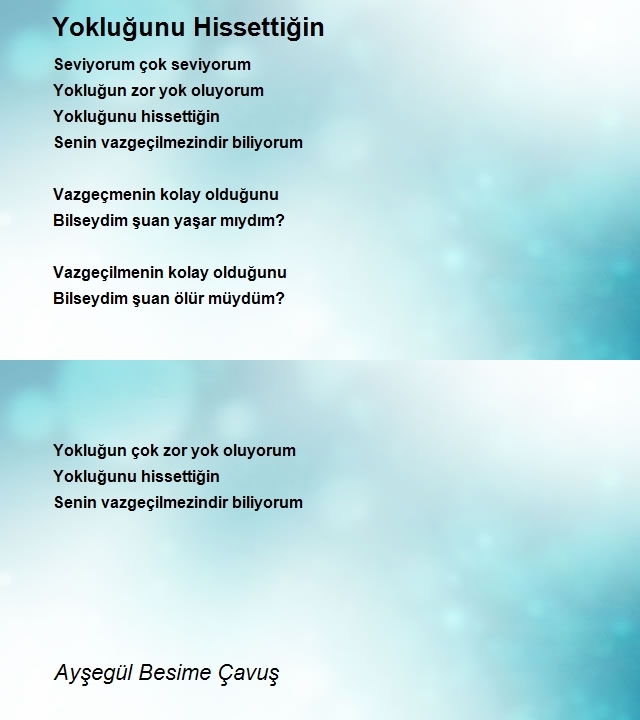 Yokluğunu Hissettiğin

Seviyorum çok seviyorum
Yokluğun zor yok oluyorum
Yokluğunu hissettiğin
Senin vazgeçilmezindir biliyorum

Vazgeçmenin kolay olduğunu
Bilseydim şuan yaşar mıydım?

Vazgeçilmenin kolay olduğunu
Bilseydim şuan ölür müydüm?

Yokluğun çok zor yok oluyorum
Yokluğunu hissettiğin
Senin vazgeçilmezindir biliyorum

Ayşegül Besime Çavuş